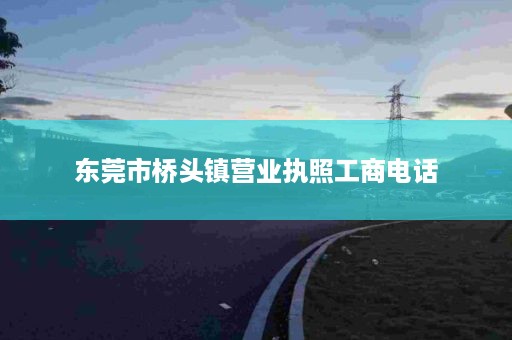 东莞市桥头镇营业执照工商电话